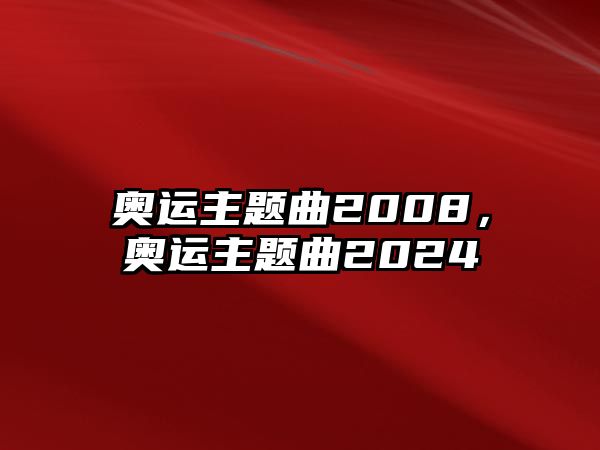 奥运主题曲2008，奥运主题曲2024